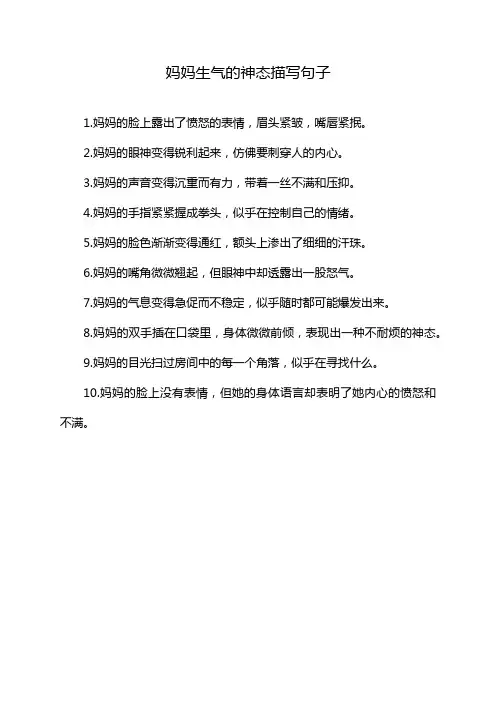 妈妈生气的神态描写句子

1.妈妈的脸上露出了愤怒的表情，眉头紧皱，嘴唇紧抿。

2.妈妈的眼神变得锐利起来，仿佛要刺穿人的内心。

3.妈妈的声音变得沉重而有力，带着一丝不满和压抑。

4.妈妈的手指紧紧握成拳头，似乎在控制自己的情绪。

5.妈妈的脸色渐渐变得通红，额头上渗出了细细的汗珠。

6.妈妈的嘴角微微翘起，但眼神中却透露出一股怒气。

7.妈妈的气息变得急促而不稳定，似乎随时都可能爆发出来。

8.妈妈的双手插在口袋里，身体微微前倾，表现出一种不耐烦的神态。

9.妈妈的目光扫过房间中的每一个角落，似乎在寻找什么。

10.妈妈的脸上没有表情，但她的身体语言却表明了她内心的愤怒和不满。